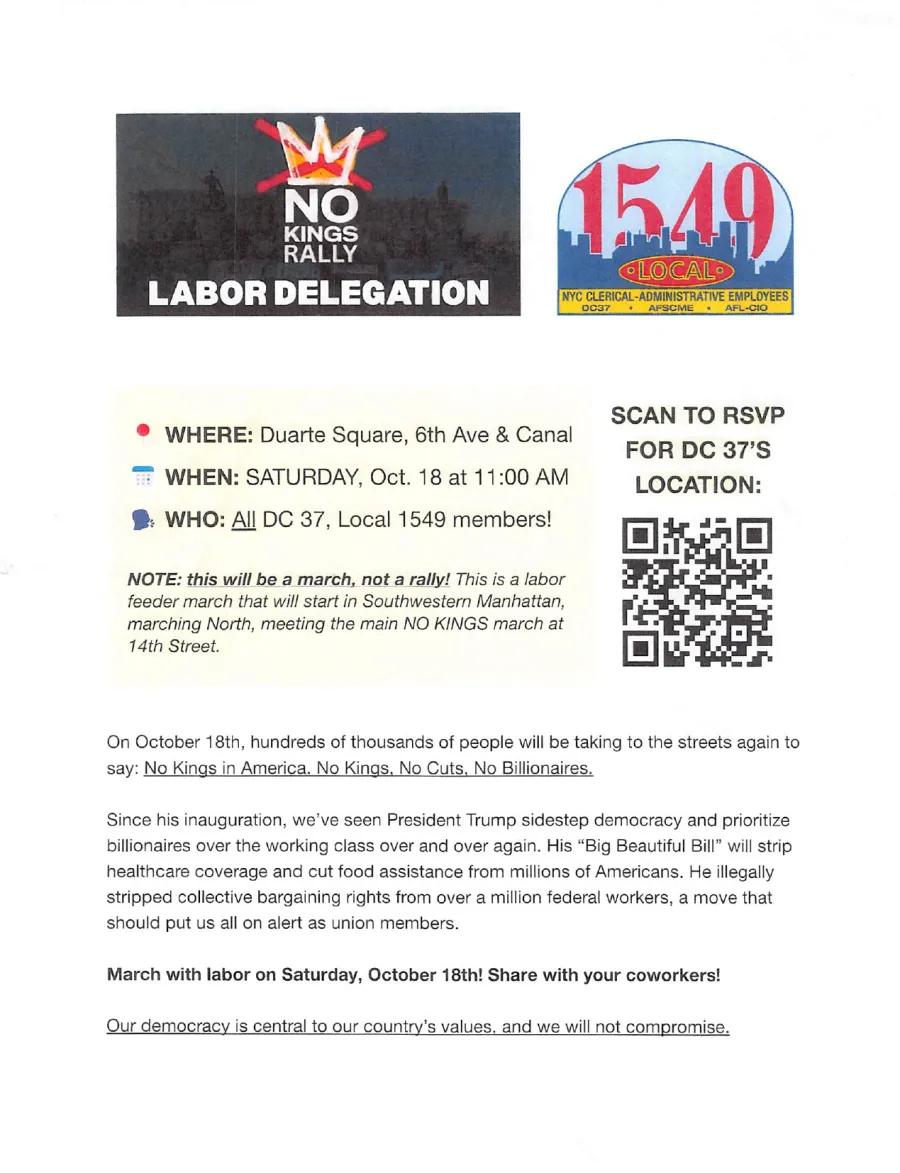 NO KINGS RALLY
LABOR DELEGATION

1549
LOCAL
NYC CLERICAL-ADMINISTRATIVE EMPLOYEES
DC37 • AFSCME • AFL-CIO

WHERE: Duarte Square, 6th Ave & Canal

WHEN: SATURDAY, Oct. 18 at 11:00 AM

WHO: All DC 37, Local 1549 members!

NOTE: this will be a march, not a rally! This is a labor feeder march that will start in Southwestern Manhattan, marching North, meeting the main NO KINGS march at 14th Street.

SCAN TO RSVP FOR DC 37'S LOCATION:

On October 18th, hundreds of thousands of people will be taking to the streets again to say: No Kings in America. No Kings, No Cuts, No Billionaires.

Since his inauguration, we've seen President Trump sidestep democracy and prioritize billionaires over the working class over and over again. His "Big Beautiful Bill" will strip healthcare coverage and cut food assistance from millions of Americans. He illegally stripped collective bargaining rights from over a million federal workers, a move that should put us all on alert as union members.

March with labor on Saturday, October 18th! Share with your coworkers!

Our democracy is central to our country's values, and we will not compromise.